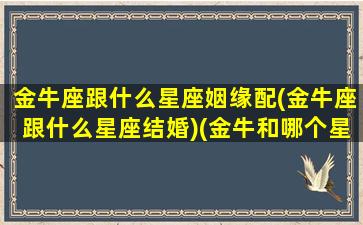 金牛座跟什么星座姻缘配(金牛座跟什么星座结婚)(金牛和哪个星